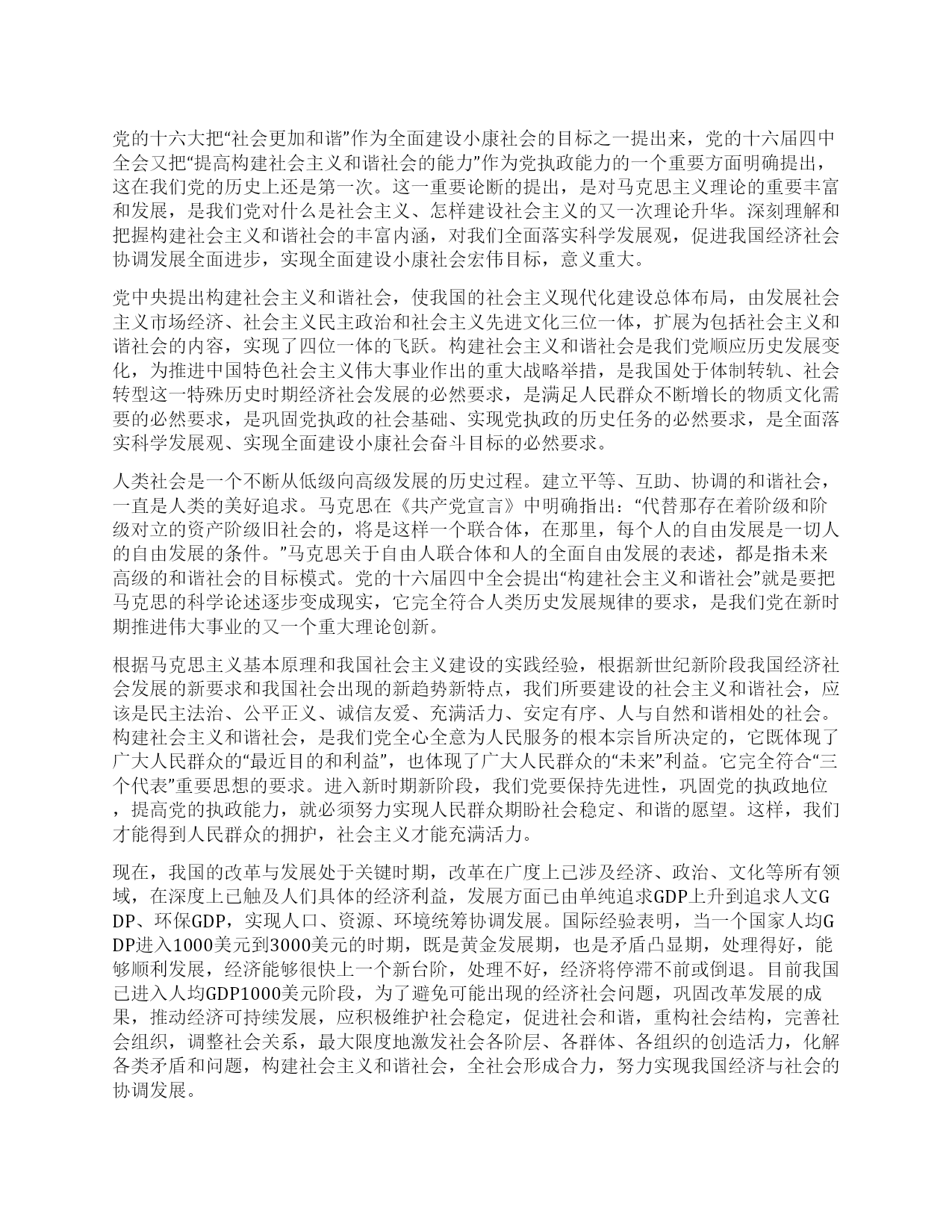 党的十六大把“社会更加和谐”作为全面建设小康社会的目标之一提出来，党的十六届四中全会又把“提高构建社会主义和谐社会的能力”作为党执政能力的一个重要方面明确提出，这在我们党的历史上还是第一次。这一重要论断的提出，是对马克思主义理论的重要丰富和发展，是我们党对什么是社会主义、怎样建设社会主义的又一次理论升华。深刻理解和把握构建社会主义和谐社会的丰富内涵，对我们全面落实科学发展观，促进我国经济社会协调发展全面进步，实现全面建设小康社会宏伟目标，意义重大。

党中央提出构建社会主义和谐社会，使我国的社会主义现代化建设总体布局，由发展社会主义市场经济、社会主义民主政治和社会主义先进文化三位一体，扩展为包括社会主义和谐社会的内容，实现了四位一体的飞跃。构建社会主义和谐社会是我们党顺应历史发展变化，为推进中国特色社会主义伟大事业作出的重大战略举措，是我国处于体制转轨、社会转型这一特殊历史时期经济社会发展的必然要求，是满足人民群众不断增长的物质文化需要的必然要求，是巩固党执政的社会基础、实现党执政的历史任务的必然要求，是全面落实科学发展观、实现全面建设小康社会奋斗目标的必然要求。

人类社会是一个不断从低级向高级发展的历史过程。建立平等、互助、协调的和谐社会，一直是人类的美好追求。马克思在《共产党宣言》中明确指出：“代替那存在着阶级和阶级对立的资产阶级旧社会的，将是这样一个联合体，在那里，每个人的自由发展是一切人的自由发展的条件。”马克思关于自由人联合体和人的全面自由发展的表述，都是指未来高级的和谐社会的目标模式。党的十六届四中全会提出“构建社会主义和谐社会”就是要把马克思的科学论述逐步变成现实，它完全符合人类历史发展规律的要求，是我们党在新时期推进伟大事业的又一个重大理论创新。

根据马克思主义基本原理和我国社会主义建设的实践经验，根据新世纪新阶段我国经济社会发展的新要求和我国社会出现的新趋势新特点，我们所要建设的社会主义和谐社会，应该是民主法治、公平正义、诚信友爱、充满活力、安定有序、人与自然和谐相处的社会。构建社会主义和谐社会，是我们党全心全意为人民服务的根本宗旨所决定的，它既体现了广大人民群众的“最近目的和利益”，也体现了广大人民群众的“未来”利益。它完全符合“三个代表”重要思想的要求。进入新时期新阶段，我们党要保持先进性，巩固党的执政地位，提高党的执政能力，就必须努力实现人民群众期盼社会稳定、和谐的愿望。这样，我们才能得到人民群众的拥护，社会主义才能充满活力。

现在，我国的改革与发展处于关键时期，改革在广度上已涉及经济、政治、文化等所有领域，在深度上已触及人们具体的经济利益，发展方面已由单纯追求GDP上升到追求人文GDP、环保GDP，实现人口、资源、环境统筹协调发展。国际经验表明，当一个国家人均GDP进入1000美元到3000美元的时期，既是黄金发展期，也是矛盾凸显期，处理得好，能够顺利发展，经济能够很快上一个新台阶，处理不好，经济将停滞不前或倒退。目前我国已进入人均GDP1000美元阶段，为了避免可能出现的经济社会问题，巩固改革发展的成果，推动经济可持续发展，应积极维护社会稳定，促进社会和谐，重构社会结构，完善社会组织，调整社会关系，最大限度地激发社会各阶层、各群体、各组织的创造活力，化解各类矛盾和问题，构建社会主义和谐社会，全社会形成合力，努力实现我国经济与社会的协调发展。